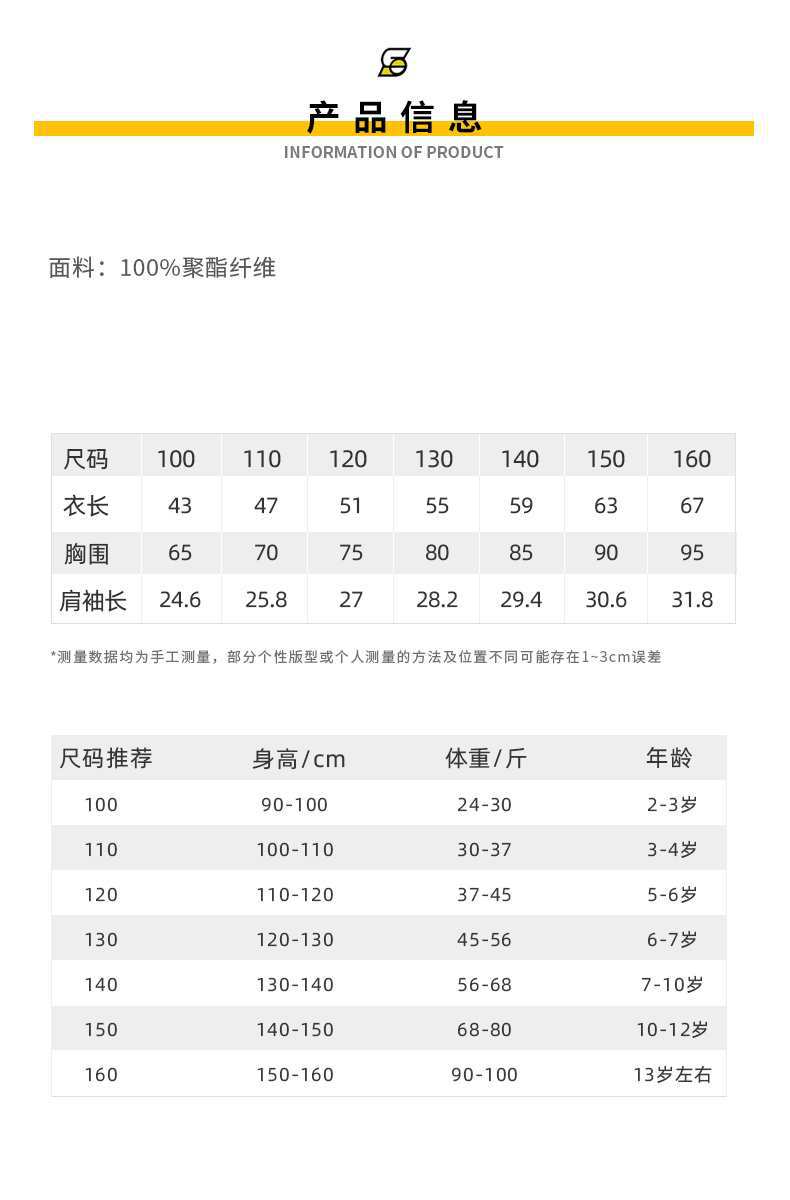 产品信息
INFORMATION OF PRODUCT

面料：100%聚酯纤维

| 尺码 | 100 | 110 | 120 | 130 | 140 | 150 | 160 |
|---|---|---|---|---|---|---|---|
| 衣长 | 43 | 47 | 51 | 55 | 59 | 63 | 67 |
| 胸围 | 65 | 70 | 75 | 80 | 85 | 90 | 95 |
| 肩袖长 | 24.6 | 25.8 | 27 | 28.2 | 29.4 | 30.6 | 31.8 |

*测量数据均为手工测量，部分个性版型或个人测量的方法及位置不同可能存在1~3cm误差

| 尺码推荐 | 身高/cm | 体重/斤 | 年龄 |
|---|---|---|---|
| 100 | 90-100 | 24-30 | 2-3岁 |
| 110 | 100-110 | 30-37 | 3-4岁 |
| 120 | 110-120 | 37-45 | 5-6岁 |
| 130 | 120-130 | 45-56 | 6-7岁 |
| 140 | 130-140 | 56-68 | 7-10岁 |
| 150 | 140-150 | 68-80 | 10-12岁 |
| 160 | 150-160 | 90-100 | 13岁左右 |